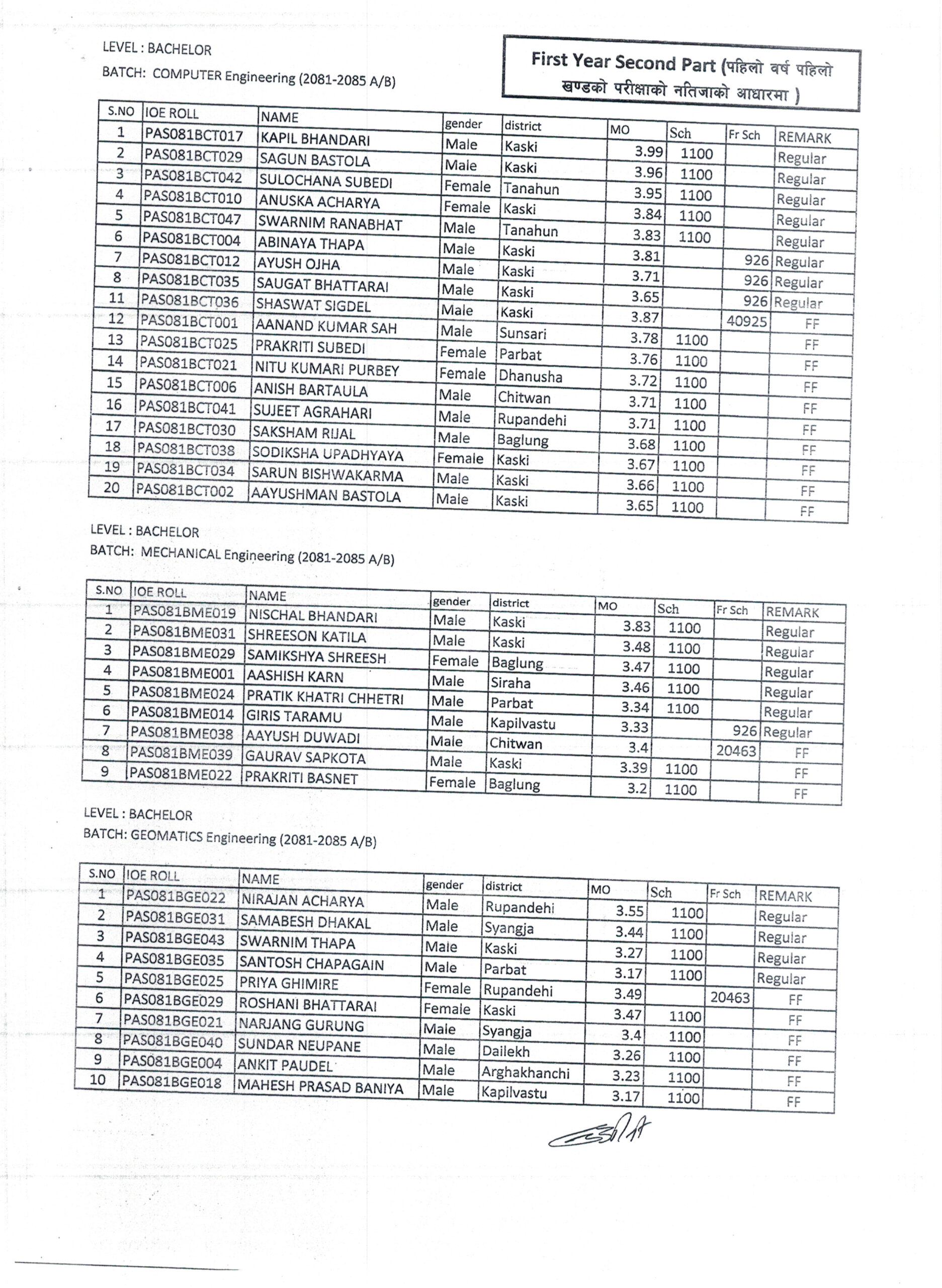 LEVEL : BACHELOR

BATCH: COMPUTER Engineering (2081-2085 A/B)

First Year Second Part (पहिलो वर्ष पहिलो खण्डको परीक्षाको नतिजाको आधारमा )

| S.NO | IOE ROLL | NAME | gender | district | MO | Sch | Fr Sch | REMARK |
|---|---|---|---|---|---|---|---|---|
| 1 | PAS081BCT017 | KAPIL BHANDARI | Male | Kaski | 3.99 | 1100 | | Regular |
| 2 | PAS081BCT029 | SAGUN BASTOLA | Male | Kaski | 3.96 | 1100 | | Regular |
| 3 | PAS081BCT042 | SULOCHANA SUBEDI | Female | Tanahun | 3.95 | 1100 | | Regular |
| 4 | PAS081BCT010 | ANUSKA ACHARYA | Female | Kaski | 3.84 | 1100 | | Regular |
| 5 | PAS081BCT047 | SWARNIM RANABHAT | Male | Tanahun | 3.83 | 1100 | | Regular |
| 6 | PAS081BCT004 | ABINAYA THAPA | Male | Kaski | 3.81 | | 926 | Regular |
| 7 | PAS081BCT012 | AYUSH OJHA | Male | Kaski | 3.71 | | 926 | Regular |
| 8 | PAS081BCT035 | SAUGAT BHATTARAI | Male | Kaski | 3.65 | | 926 | Regular |
| 11 | PAS081BCT036 | SHASWAT SIGDEL | Male | Kaski | 3.87 | | 40925 | FF |
| 12 | PAS081BCT001 | AANAND KUMAR SAH | Male | Sunsari | 3.78 | 1100 | | FF |
| 13 | PAS081BCT025 | PRAKRITI SUBEDI | Female | Parbat | 3.76 | 1100 | | FF |
| 14 | PAS081BCT021 | NITU KUMARI PURBEY | Female | Dhanusha | 3.72 | 1100 | | FF |
| 15 | PAS081BCT006 | ANISH BARTAULA | Male | Chitwan | 3.71 | 1100 | | FF |
| 16 | PAS081BCT041 | SUJEET AGRAHARI | Male | Rupandehi | 3.71 | 1100 | | FF |
| 17 | PAS081BCT030 | SAKSHAM RIJAL | Male | Baglung | 3.68 | 1100 | | FF |
| 18 | PAS081BCT038 | SODIKSHA UPADHYAYA | Female | Kaski | 3.67 | 1100 | | FF |
| 19 | PAS081BCT034 | SARUN BISHWAKARMA | Male | Kaski | 3.66 | 1100 | | FF |
| 20 | PAS081BCT002 | AAYUSHMAN BASTOLA | Male | Kaski | 3.65 | 1100 | | FF |

LEVEL : BACHELOR

BATCH: MECHANICAL Engineering (2081-2085 A/B)

| S.NO | IOE ROLL | NAME | gender | district | MO | Sch | Fr Sch | REMARK |
|---|---|---|---|---|---|---|---|---|
| 1 | PAS081BME019 | NISCHAL BHANDARI | Male | Kaski | 3.83 | 1100 | | Regular |
| 2 | PAS081BME031 | SHREESON KATILA | Male | Kaski | 3.48 | 1100 | | Regular |
| 3 | PAS081BME029 | SAMIKSHYA SHREESH | Female | Baglung | 3.47 | 1100 | | Regular |
| 4 | PAS081BME001 | AASHISH KARN | Male | Siraha | 3.46 | 1100 | | Regular |
| 5 | PAS081BME024 | PRATIK KHATRI CHHETRI | Male | Parbat | 3.34 | 1100 | | Regular |
| 6 | PAS081BME014 | GIRIS TARAMU | Male | Kapilvastu | 3.33 | | 926 | Regular |
| 7 | PAS081BME038 | AAYUSH DUWADI | Male | Chitwan | 3.4 | | 20463 | FF |
| 8 | PAS081BME039 | GAURAV SAPKOTA | Male | Kaski | 3.39 | 1100 | | FF |
| 9 | PAS081BME022 | PRAKRITI BASNET | Female | Baglung | 3.2 | 1100 | | FF |

LEVEL : BACHELOR

BATCH: GEOMATICS Engineering (2081-2085 A/B)

| S.NO | IOE ROLL | NAME | gender | district | MO | Sch | Fr Sch | REMARK |
|---|---|---|---|---|---|---|---|---|
| 1 | PAS081BGE022 | NIRAJAN ACHARYA | Male | Rupandehi | 3.55 | 1100 | | Regular |
| 2 | PAS081BGE031 | SAMABESH DHAKAL | Male | Syangja | 3.44 | 1100 | | Regular |
| 3 | PAS081BGE043 | SWARNIM THAPA | Male | Kaski | 3.27 | 1100 | | Regular |
| 4 | PAS081BGE035 | SANTOSH CHAPAGAIN | Male | Parbat | 3.17 | 1100 | | Regular |
| 5 | PAS081BGE025 | PRIYA GHIMIRE | Female | Rupandehi | 3.49 | | 20463 | FF |
| 6 | PAS081BGE029 | ROSHANI BHATTARAI | Female | Kaski | 3.47 | 1100 | | FF |
| 7 | PAS081BGE021 | NARJANG GURUNG | Male | Syangja | 3.4 | 1100 | | FF |
| 8 | PAS081BGE040 | SUNDAR NEUPANE | Male | Dailekh | 3.26 | 1100 | | FF |
| 9 | PAS081BGE004 | ANKIT PAUDEL | Male | Arghakhanchi | 3.23 | 1100 | | FF |
| 10 | PAS081BGE018 | MAHESH PRASAD BANIYA | Male | Kapilvastu | 3.17 | 1100 | | FF |